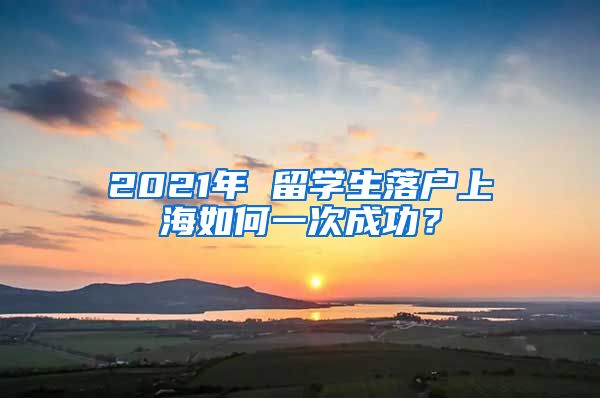 2021年 留学生落户上海如何一次成功？